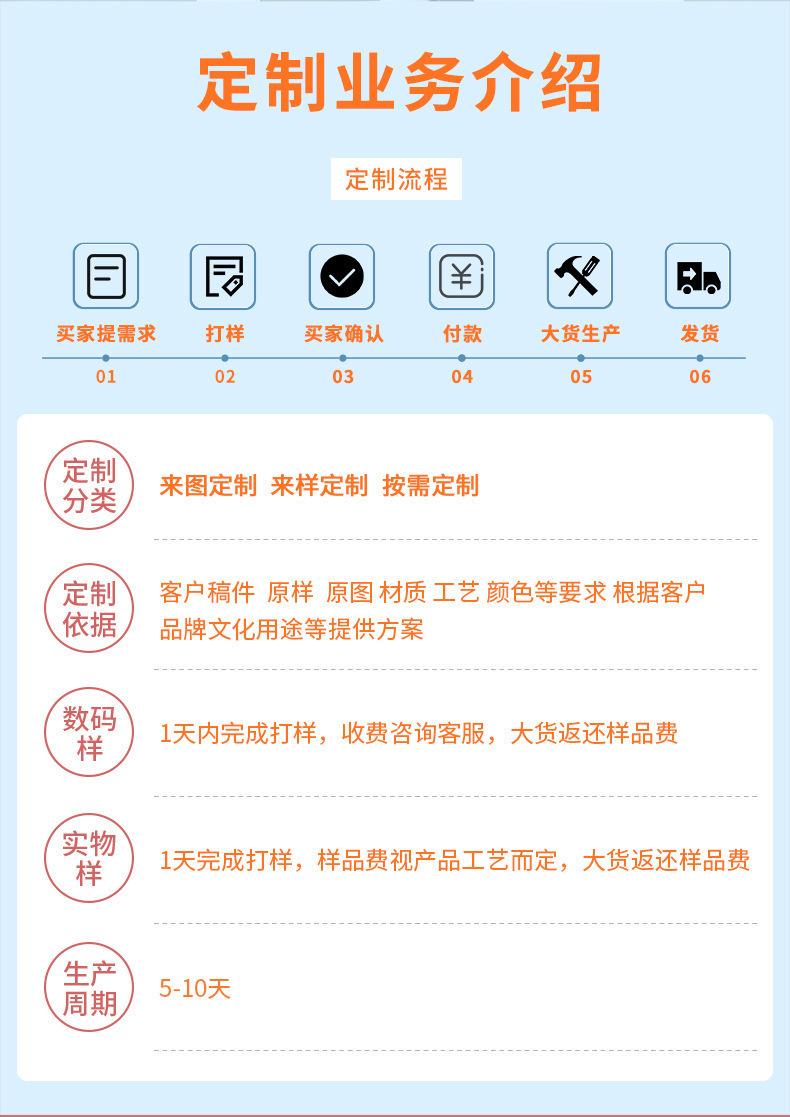 定制业务介绍

定制流程

买家提需求
01

打样
02

买家确认
03

付款
04

大货生产
05

发货
06

定制分类
来图定制 来样定制 按需定制

定制依据
客户稿件 原样 原图 材质 工艺 颜色等要求 根据客户品牌文化用途等提供方案

数码样
1天内完成打样，收费咨询客服，大货返还样品费

实物样
1天完成打样，样品费视产品工艺而定，大货返还样品费

生产周期
5-10天